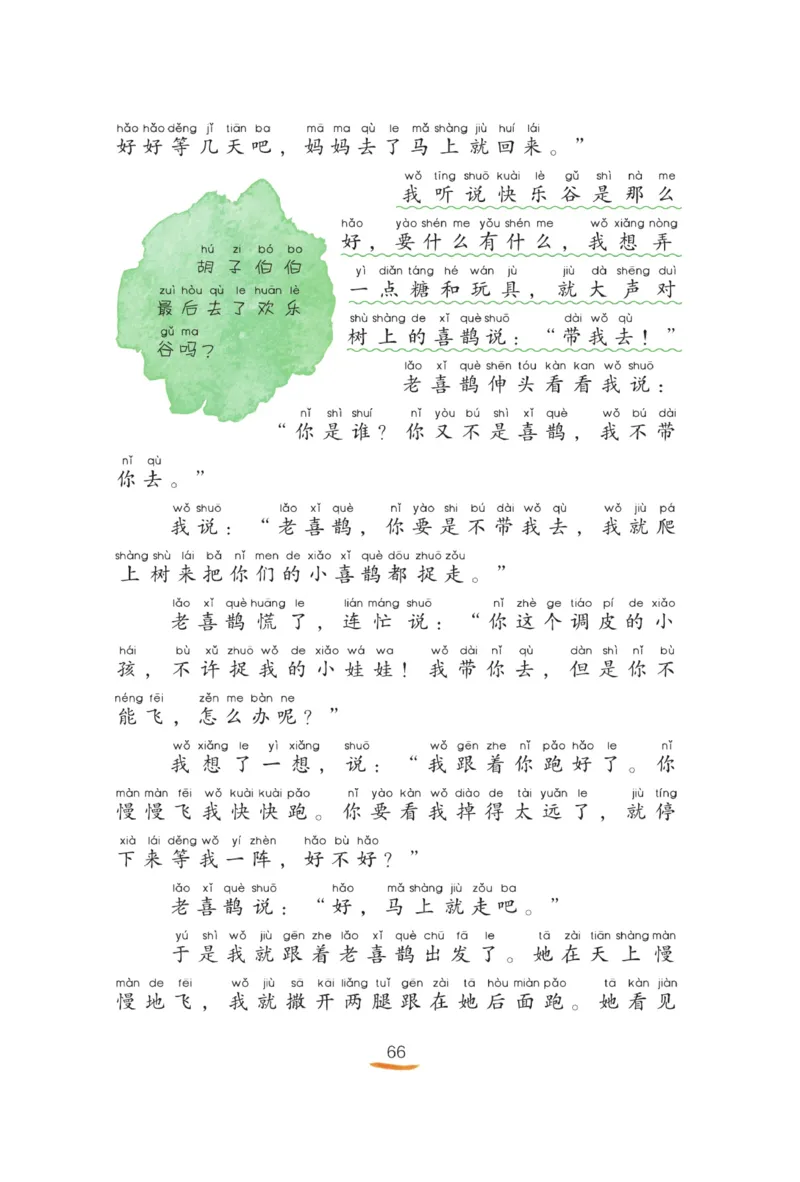 hǎo hǎo děng jǐ tiān ba mā ma qù le mǎ shàng jiù huí lái
好好等几天吧，妈妈去了马上就回来。”

hú zi bó bo
胡子伯伯
zuì hòu qù le huān lè
最后去了欢乐
gǔ ma
谷吗？

wǒ tīng shuō kuài lè gǔ shì nà me
我听说快乐谷是那么
hǎo yào shén me yǒu shén me wǒ xiǎng nòng
好，要什么有什么，我想弄
yì diǎn táng hé wán jù jiù dà shēng duì
一点糖和玩具，就大声对
shù shàng de xǐ què shuō dài wǒ qù
树上的喜鹊说：“带我去！”

lǎo xǐ què shēn tóu kàn kan wǒ shuō
老喜鹊伸头看看我说：
nǐ shì shuí nǐ yòu bú shì xǐ què wǒ bú dài
“你是谁？你又不是喜鹊，我不带
nǐ qù
你去。”

wǒ shuō lǎo xǐ què nǐ yào shi bú dài wǒ qù wǒ jiù pá
我说：“老喜鹊，你要是不带我去，我就爬
shàng shù lái bǎ nǐ men de xiǎo xǐ què dōu zhuō zǒu
上树来把你们的小喜鹊都捉走。”

lǎo xǐ què huāng le lián máng shuō nǐ zhè ge tiáo pí de xiǎo
老喜鹊慌了，连忙说：“你这个调皮的小
hái bù xǔ zhuō wǒ de xiǎo wá wa wǒ dài nǐ qù dàn shì nǐ bù
孩，不许捉我的小娃娃！我带你去，但是你不
néng fēi zěn me bàn ne
能飞，怎么办呢？”

wǒ xiǎng le yì xiǎng shuō wǒ gēn zhe nǐ pǎo hǎo le nǐ
我想了一想，说：“我跟着你跑好了。你
màn màn fēi wǒ kuài kuài pǎo nǐ yào kàn wǒ diào de tài yuǎn le jiù tíng
慢慢飞我快快跑。你要看我掉得太远了，就停
xià lái děng wǒ yí zhèn hǎo bù hǎo
下来等我一阵，好不好？”

lǎo xǐ què shuō hǎo mǎ shàng jiù zǒu ba
老喜鹊说：“好，马上就走吧。”

yú shì wǒ jiù gēn zhe lǎo xǐ què chū fā le tā zài tiān shàng màn
于是我就跟着老喜鹊出发了。她在天上慢
màn de fēi wǒ jiù sā kāi liǎng tuǐ gēn zài tā hòu miàn pǎo tā kàn jiàn
慢地飞，我就撒开两腿跟在她后面跑。她看见

66